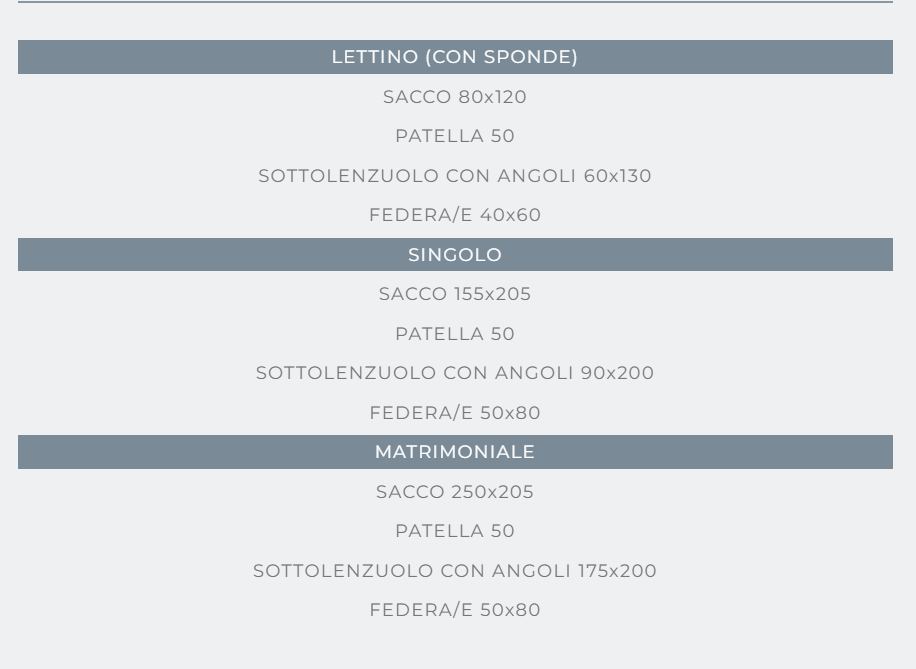 LETTINO (CON SPONDE)

SACCO 80x120

PATELLA 50

SOTTOLENZUOLO CON ANGOLI 60x130

FEDERA/E 40x60

SINGOLO

SACCO 155x205

PATELLA 50

SOTTOLENZUOLO CON ANGOLI 90x200

FEDERA/E 50x80

MATRIMONIALE

SACCO 250x205

PATELLA 50

SOTTOLENZUOLO CON ANGOLI 175x200

FEDERA/E 50x80